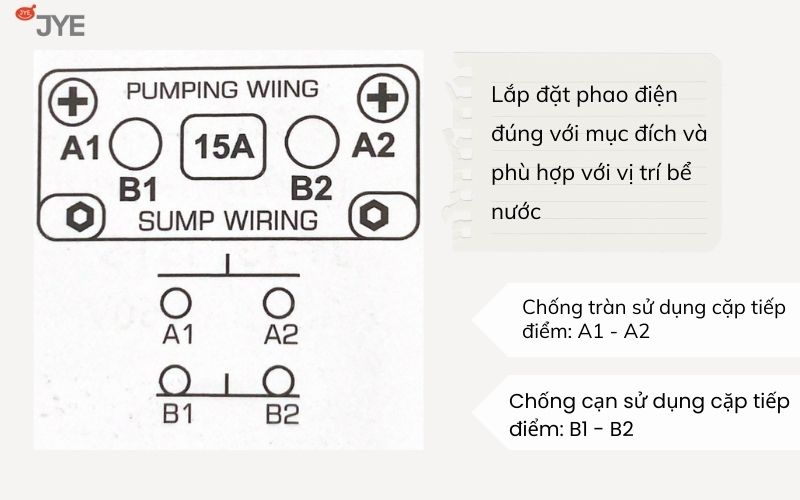 JYE

PUMPING WIING

A1 15A A2

B1 B2

SUMP WIRING

A1 A2

B1 B2

Lắp đặt phao điện đúng với mục đích và phù hợp với vị trí bể nước

Chống tràn sử dụng cặp tiếp điểm: A1 - A2

Chống cạn sử dụng cặp tiếp điểm: B1 - B2